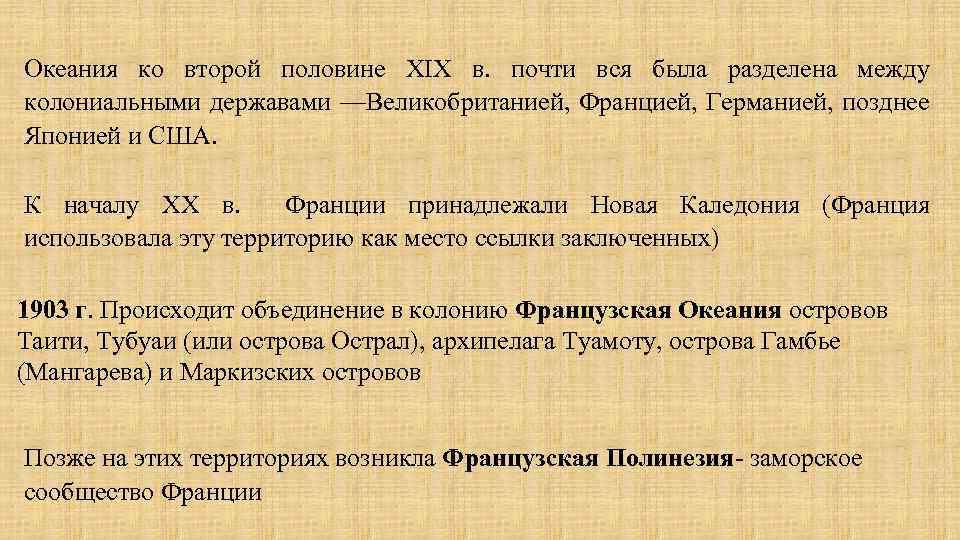 Океания ко второй половине XIX в. почти вся была разделена между колониальными державами —Великобританией, Францией, Германией, позднее Японией и США.

К началу XX в. Франции принадлежали Новая Каледония (Франция использовала эту территорию как место ссылки заключенных)

1903 г. Происходит объединение в колонию Французская Океания островов Таити, Тубуаи (или острова Острал), архипелага Туамоту, острова Гамбье (Мангарева) и Маркизских островов

Позже на этих территориях возникла Французская Полинезия- заморское сообщество Франции